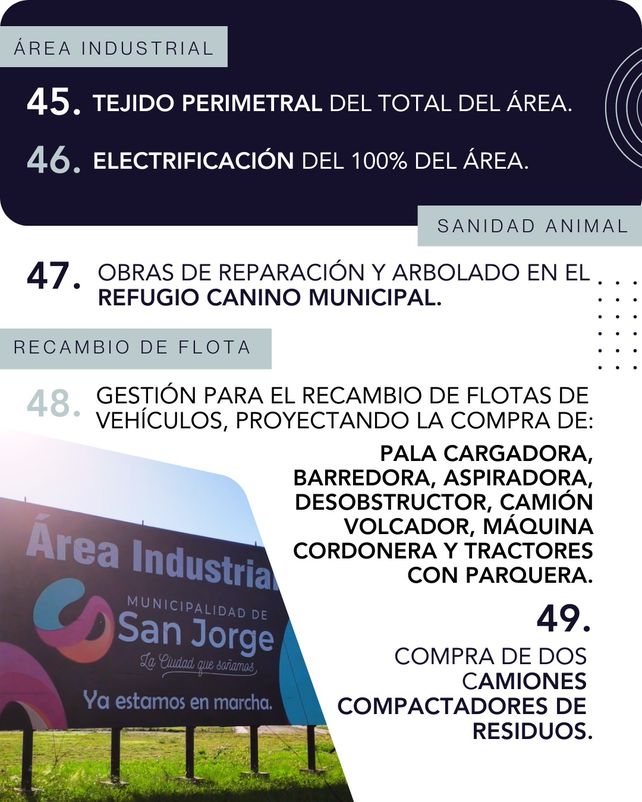 ÁREA INDUSTRIAL

45. TEJIDO PERIMETRAL DEL TOTAL DEL ÁREA.

46. ELECTRIFICACIÓN DEL 100% DEL ÁREA.

SANIDAD ANIMAL

47. OBRAS DE REPARACIÓN Y ARBOLADO EN EL REFUGIO CANINO MUNICIPAL.

RECAMBIO DE FLOTA

48. GESTIÓN PARA EL RECAMBIO DE FLOTAS DE VEHÍCULOS, PROYECTANDO LA COMPRA DE:

PALA CARGADORA, BARREDORA, ASPIRADORA, DESOBSTRUCTOR, CAMIÓN VOLCADOR, MÁQUINA CORDONERA Y TRACTORES CON PARQUERA.

49.

COMPRA DE DOS CAMIONES COMPACTADORES DE RESIDUOS.

Área Industrial

MUNICIPALIDAD DE
San Jorge
La Ciudad que soñamos

Ya estamos en marcha.